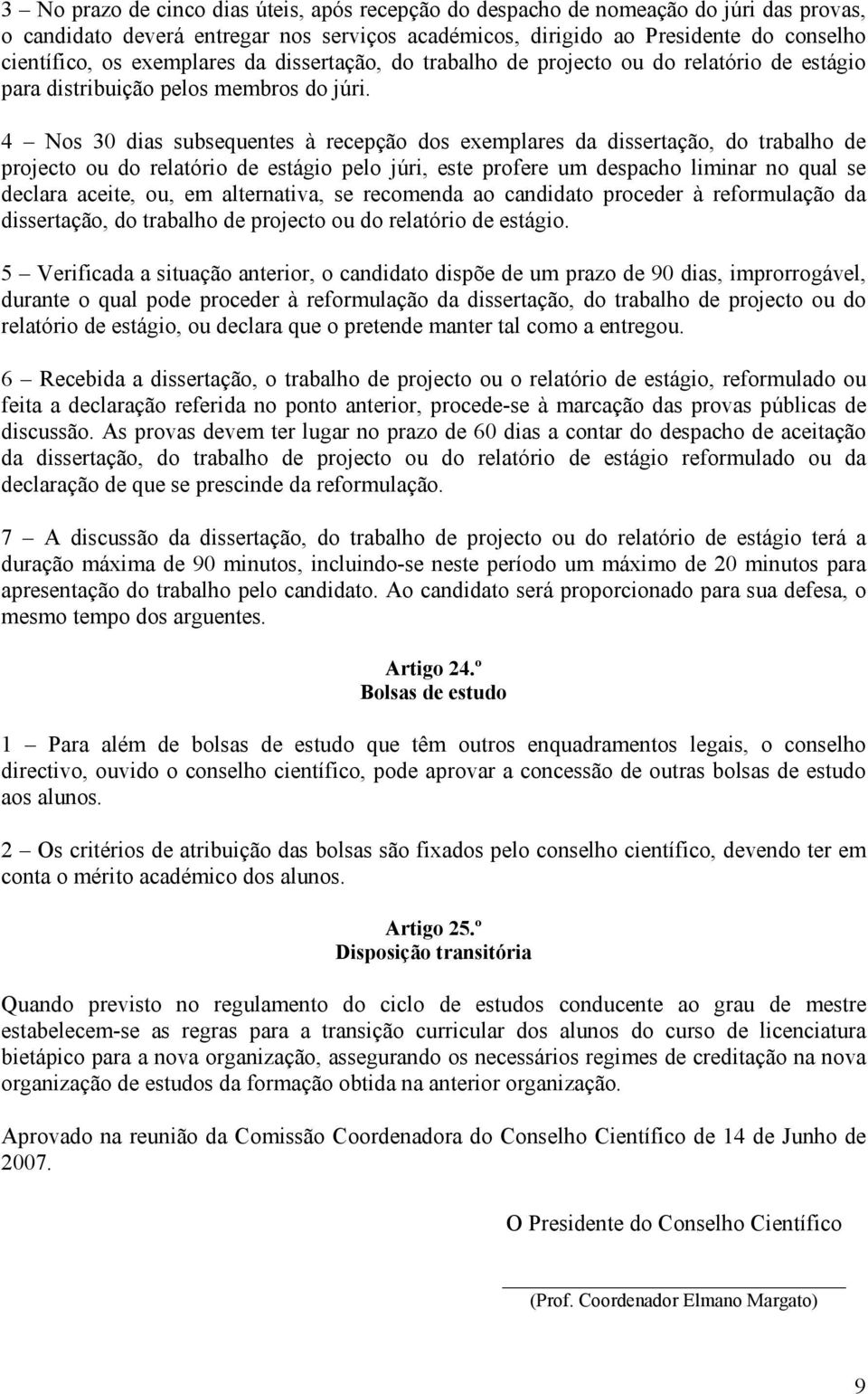 3 – No prazo de cinco dias úteis, após recepção do despacho de nomeação do júri das provas, o candidato deverá entregar nos serviços académicos, dirigido ao Presidente do conselho científico, os exemplares da dissertação, do trabalho de projecto ou do relatório de estágio para distribuição pelos membros do júri.

4 – Nos 30 dias subsequentes à recepção dos exemplares da dissertação, do trabalho de projecto ou do relatório de estágio pelo júri, este profere um despacho liminar no qual se declara aceite, ou, em alternativa, se recomenda ao candidato proceder à reformulação da dissertação, do trabalho de projecto ou do relatório de estágio.

5 – Verificada a situação anterior, o candidato dispõe de um prazo de 90 dias, improrrogável, durante o qual pode proceder à reformulação da dissertação, do trabalho de projecto ou do relatório de estágio, ou declara que o pretende manter tal como a entregou.

6 – Recebida a dissertação, o trabalho de projecto ou o relatório de estágio, reformulado ou feita a declaração referida no ponto anterior, procede-se à marcação das provas públicas de discussão. As provas devem ter lugar no prazo de 60 dias a contar do despacho de aceitação da dissertação, do trabalho de projecto ou do relatório de estágio reformulado ou da declaração de que se prescinde da reformulação.

7 – A discussão da dissertação, do trabalho de projecto ou do relatório de estágio terá a duração máxima de 90 minutos, incluindo-se neste período um máximo de 20 minutos para apresentação do trabalho pelo candidato. Ao candidato será proporcionado para sua defesa, o mesmo tempo dos arguentes.

Artigo 24.º
Bolsas de estudo

1 – Para além de bolsas de estudo que têm outros enquadramentos legais, o conselho directivo, ouvido o conselho científico, pode aprovar a concessão de outras bolsas de estudo aos alunos.

2 – Os critérios de atribuição das bolsas são fixados pelo conselho científico, devendo ter em conta o mérito académico dos alunos.

Artigo 25.º
Disposição transitória

Quando previsto no regulamento do ciclo de estudos conducente ao grau de mestre estabelecem-se as regras para a transição curricular dos alunos do curso de licenciatura bietápico para a nova organização, assegurando os necessários regimes de creditação na nova organização de estudos da formação obtida na anterior organização.

Aprovado na reunião da Comissão Coordenadora do Conselho Científico de 14 de Junho de 2007.

O Presidente do Conselho Científico

(Prof. Coordenador Elmano Margato)

9